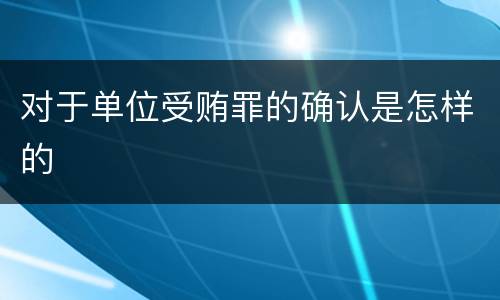 对于单位受贿罪的确认是怎样的